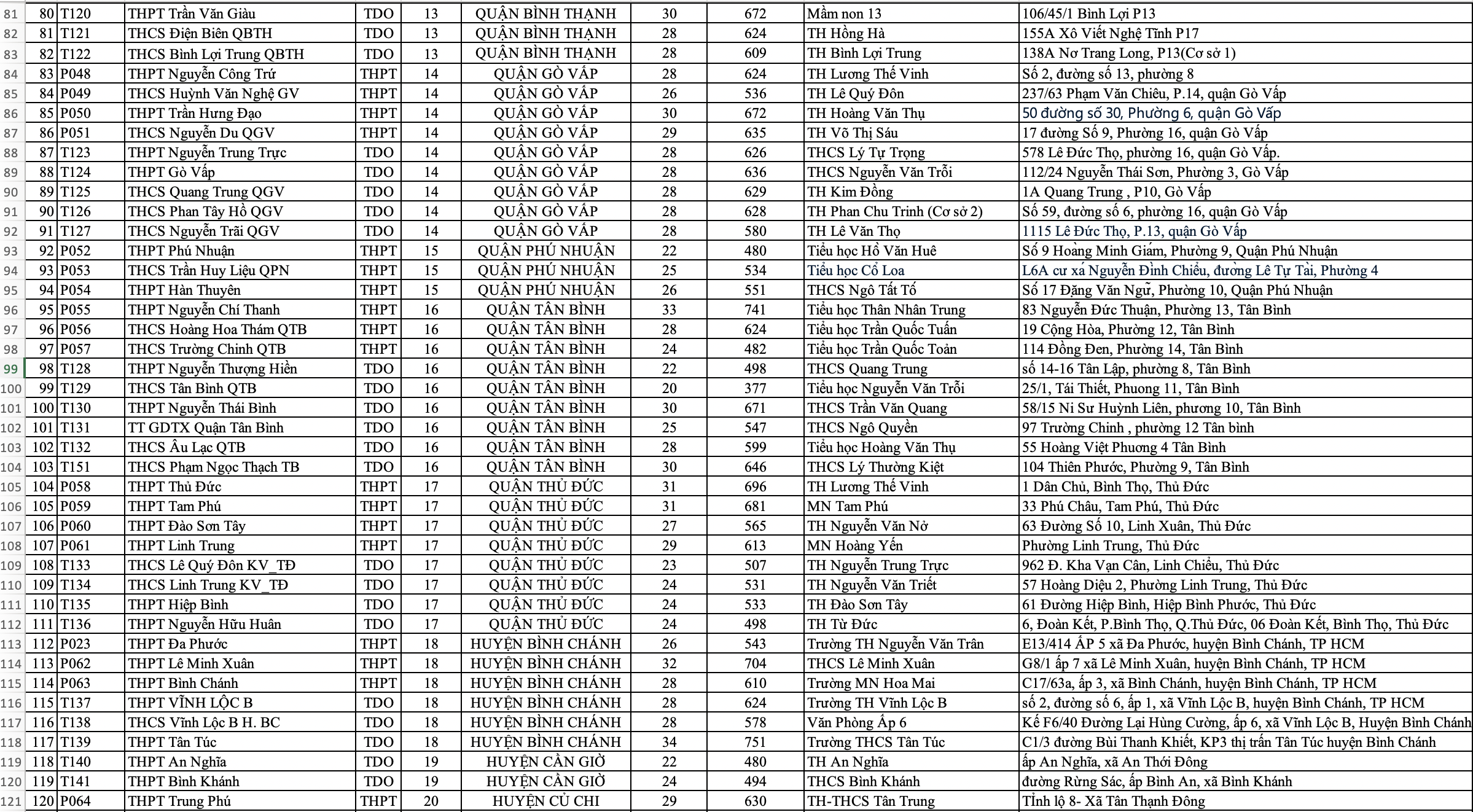 | 81 | 80 | T120 | THPT Trần Văn Giàu | TDO | 13 | QUẬN BÌNH THẠNH | 30 | 672 | Mầm non 13 | 106/45/1 Bình Lợi P13 |
|---|---|---|---|---|---|---|---|---|---|---|
| 82 | 81 | T121 | THCS Điện Biên QBTH | TDO | 13 | QUẬN BÌNH THẠNH | 28 | 624 | TH Hồng Hà | 155A Xô Viết Nghệ Tĩnh P17 |
| 83 | 82 | T122 | THCS Bình Lợi Trung QBTH | TDO | 13 | QUẬN BÌNH THẠNH | 28 | 609 | TH Bình Lợi Trung | 138A Nơ Trang Long, P13(Cơ sở 1) |
| 84 | 83 | P048 | THPT Nguyễn Công Trứ | THPT | 14 | QUẬN GÒ VẤP | 28 | 624 | TH Lương Thế Vinh | Số 2, đường số 13, phường 8 |
| 85 | 84 | P049 | THCS Huỳnh Văn Nghệ GV | THPT | 14 | QUẬN GÒ VẤP | 26 | 536 | TH Lê Quý Đôn | 237/63 Phạm Văn Chiêu, P.14, quận Gò Vấp |
| 86 | 85 | P050 | THPT Trần Hưng Đạo | THPT | 14 | QUẬN GÒ VẤP | 30 | 672 | TH Hoàng Văn Thụ | 50 đường số 30, Phường 6, quận Gò Vấp |
| 87 | 86 | P051 | THCS Nguyễn Du QGV | THPT | 14 | QUẬN GÒ VẤP | 29 | 635 | TH Võ Thị Sáu | 17 đường Số 9, Phường 16, quận Gò Vấp |
| 88 | 87 | T123 | THPT Nguyễn Trung Trực | TDO | 14 | QUẬN GÒ VẤP | 28 | 626 | THCS Lý Tự Trọng | 578 Lê Đức Thọ, phường 16, quận Gò Vấp. |
| 89 | 88 | T124 | THPT Gò Vấp | TDO | 14 | QUẬN GÒ VẤP | 28 | 636 | THCS Nguyễn Văn Trỗi | 112/24 Nguyễn Thái Sơn, Phường 3, Gò Vấp |
| 90 | 89 | T125 | THCS Quang Trung QGV | TDO | 14 | QUẬN GÒ VẤP | 28 | 629 | TH Kim Đồng | 1A Quang Trung , P10, Gò Vấp |
| 91 | 90 | T126 | THCS Phan Tây Hồ QGV | TDO | 14 | QUẬN GÒ VẤP | 28 | 628 | TH Phan Chu Trinh (Cơ sở 2) | Số 59, đường số 6, phường 16, quận Gò Vấp |
| 92 | 91 | T127 | THCS Nguyễn Trãi QGV | TDO | 14 | QUẬN GÒ VẤP | 28 | 580 | TH Lê Văn Thọ | 1115 Lê Đức Thọ, P.13, quận Gò Vấp |
| 93 | 92 | P052 | THPT Phú Nhuận | THPT | 15 | QUẬN PHÚ NHUẬN | 22 | 480 | Tiểu học Hồ Văn Huê | Số 9 Hoàng Minh Giám, Phường 9, Quận Phú Nhuận |
| 94 | 93 | P053 | THCS Trần Huy Liệu QPN | THPT | 15 | QUẬN PHÚ NHUẬN | 25 | 534 | Tiểu học Cổ Loa | L6A cư xá Nguyễn Đình Chiểu, đường Lê Tự Tài, Phường 4 |
| 95 | 94 | P054 | THPT Hàn Thuyên | THPT | 15 | QUẬN PHÚ NHUẬN | 26 | 551 | THCS Ngô Tất Tố | Số 17 Đặng Văn Ngữ, Phường 10, Quận Phú Nhuận |
| 96 | 95 | P055 | THPT Nguyễn Chí Thanh | THPT | 16 | QUẬN TÂN BÌNH | 33 | 741 | Tiểu học Thân Nhân Trung | 83 Nguyễn Đức Thuận, Phường 13, Tân Bình |
| 97 | 96 | P056 | THCS Hoàng Hoa Thám QTB | THPT | 16 | QUẬN TÂN BÌNH | 28 | 624 | Tiểu học Trần Quốc Tuấn | 19 Cộng Hòa, Phường 12, Tân Bình |
| 98 | 97 | P057 | THCS Trường Chinh QTB | THPT | 16 | QUẬN TÂN BÌNH | 24 | 482 | Tiểu học Trần Quốc Toản | 114 Đồng Đen, Phường 14, Tân Bình |
| 99 | 98 | T128 | THPT Nguyễn Thượng Hiền | TDO | 16 | QUẬN TÂN BÌNH | 22 | 498 | THCS Quang Trung | số 14-16 Tân Lập, phường 8, Tân Bình |
| 100 | 99 | T129 | THCS Tân Bình QTB | TDO | 16 | QUẬN TÂN BÌNH | 20 | 377 | Tiểu học Nguyễn Văn Trỗi | 25/1, Tái Thiết, Phuong 11, Tân Bình |
| 101 | 100 | T130 | THPT Nguyễn Thái Bình | TDO | 16 | QUẬN TÂN BÌNH | 30 | 671 | THCS Trần Văn Quang | 58/15 Ni Sư Huỳnh Liên, phương 10, Tân Bình |
| 102 | 101 | T131 | TT GDTX Quận Tân Bình | TDO | 16 | QUẬN TÂN BÌNH | 25 | 547 | THCS Ngô Quyền | 97 Trường Chinh , phường 12 Tân bình |
| 103 | 102 | T132 | THCS Âu Lạc QTB | TDO | 16 | QUẬN TÂN BÌNH | 28 | 599 | Tiểu học Hoàng Văn Thụ | 55 Hoàng Việt Phương 4 Tân Bình |
| 104 | 103 | T151 | THCS Phạm Ngọc Thạch TB | TDO | 16 | QUẬN TÂN BÌNH | 30 | 646 | THCS Lý Thường Kiệt | 104 Thiên Phước, Phường 9, Tân Bình |
| 105 | 104 | P058 | THPT Thủ Đức | THPT | 17 | QUẬN THỦ ĐỨC | 31 | 696 | TH Lương Thế Vinh | 1 Dân Chủ, Bình Thọ, Thủ Đức |
| 106 | 105 | P059 | THPT Tam Phú | THPT | 17 | QUẬN THỦ ĐỨC | 31 | 681 | MN Tam Phú | 33 Phú Châu, Tam Phú, Thủ Đức |
| 107 | 106 | P060 | THPT Đào Sơn Tây | THPT | 17 | QUẬN THỦ ĐỨC | 27 | 565 | TH Nguyễn Văn Nở | 63 Đường Số 10, Linh Xuân, Thủ Đức |
| 108 | 107 | P061 | THPT Linh Trung | THPT | 17 | QUẬN THỦ ĐỨC | 29 | 613 | MN Hoàng Yến | Phường Linh Trung, Thủ Đức |
| 109 | 108 | T133 | THCS Lê Quý Đôn KV_TĐ | TDO | 17 | QUẬN THỦ ĐỨC | 23 | 507 | TH Nguyễn Trung Trực | 962 Đ. Kha Vạn Cân, Linh Chiểu, Thủ Đức |
| 110 | 109 | T134 | THCS Linh Trung KV_TĐ | TDO | 17 | QUẬN THỦ ĐỨC | 24 | 531 | TH Nguyễn Văn Triết | 57 Hoàng Diệu 2, Phường Linh Trung, Thủ Đức |
| 111 | 110 | T135 | THPT Hiệp Bình | TDO | 17 | QUẬN THỦ ĐỨC | 24 | 533 | TH Đào Sơn Tây | 61 Đường Hiệp Bình, Hiệp Bình Phước, Thủ Đức |
| 112 | 111 | T136 | THPT Nguyễn Hữu Huân | TDO | 17 | QUẬN THỦ ĐỨC | 24 | 498 | TH Từ Đức | 6, Đoàn Kết, P.Bình Thọ, Q.Thủ Đức, 06 Đoàn Kết, Bình Thọ, Thủ Đức |
| 113 | 112 | P023 | THPT Đa Phước | THPT | 18 | HUYỆN BÌNH CHÁNH | 26 | 543 | Trường TH Nguyễn Văn Trân | E13/414 ẤP 5 xã Đa Phước, huyện Bình Chánh, TP HCM |
| 114 | 113 | P062 | THPT Lê Minh Xuân | THPT | 18 | HUYỆN BÌNH CHÁNH | 32 | 704 | THCS Lê Minh Xuân | G8/1 ấp 7 xã Lê Minh Xuân, huyện Bình Chánh, TP HCM |
| 115 | 114 | P063 | THPT Bình Chánh | THPT | 18 | HUYỆN BÌNH CHÁNH | 28 | 610 | Trường MN Hoa Mai | C17/63a, ấp 3, xã Bình Chánh, huyện Bình Chánh, TP HCM |
| 116 | 115 | T137 | THPT VĨNH LỘC B | TDO | 18 | HUYỆN BÌNH CHÁNH | 28 | 624 | Trường TH Vĩnh Lộc B | số 2, đường số 6, ấp 1, xã Vĩnh Lộc B, huyện Bình Chánh, TP HCM |
| 117 | 116 | T138 | THCS Vĩnh Lộc B H. BC | TDO | 18 | HUYỆN BÌNH CHÁNH | 28 | 578 | Văn Phòng Ấp 6 | Kế F6/40 Đường Lại Hùng Cường, ấp 6, xã Vĩnh Lộc B, Huyện Bình Chánh |
| 118 | 117 | T139 | THPT Tân Túc | TDO | 18 | HUYỆN BÌNH CHÁNH | 34 | 751 | Trường THCS Tân Túc | C1/3 đường Bùi Thanh Khiết, KP3 thị trấn Tân Túc huyện Bình Chánh |
| 119 | 118 | T140 | THPT An Nghĩa | TDO | 19 | HUYỆN CẦN GIỜ | 22 | 480 | TH An Nghĩa | ấp An Nghĩa, xã An Thới Đông |
| 120 | 119 | T141 | THPT Bình Khánh | TDO | 19 | HUYỆN CẦN GIỜ | 24 | 494 | THCS Bình Khánh | đường Rừng Sác, ấp Bình An, xã Bình Khánh |
| 121 | 120 | P064 | THPT Trung Phú | THPT | 20 | HUYỆN CỦ CHI | 29 | 630 | TH-THCS Tân Trung | Tỉnh lộ 8- Xã Tân Thạnh Đông |